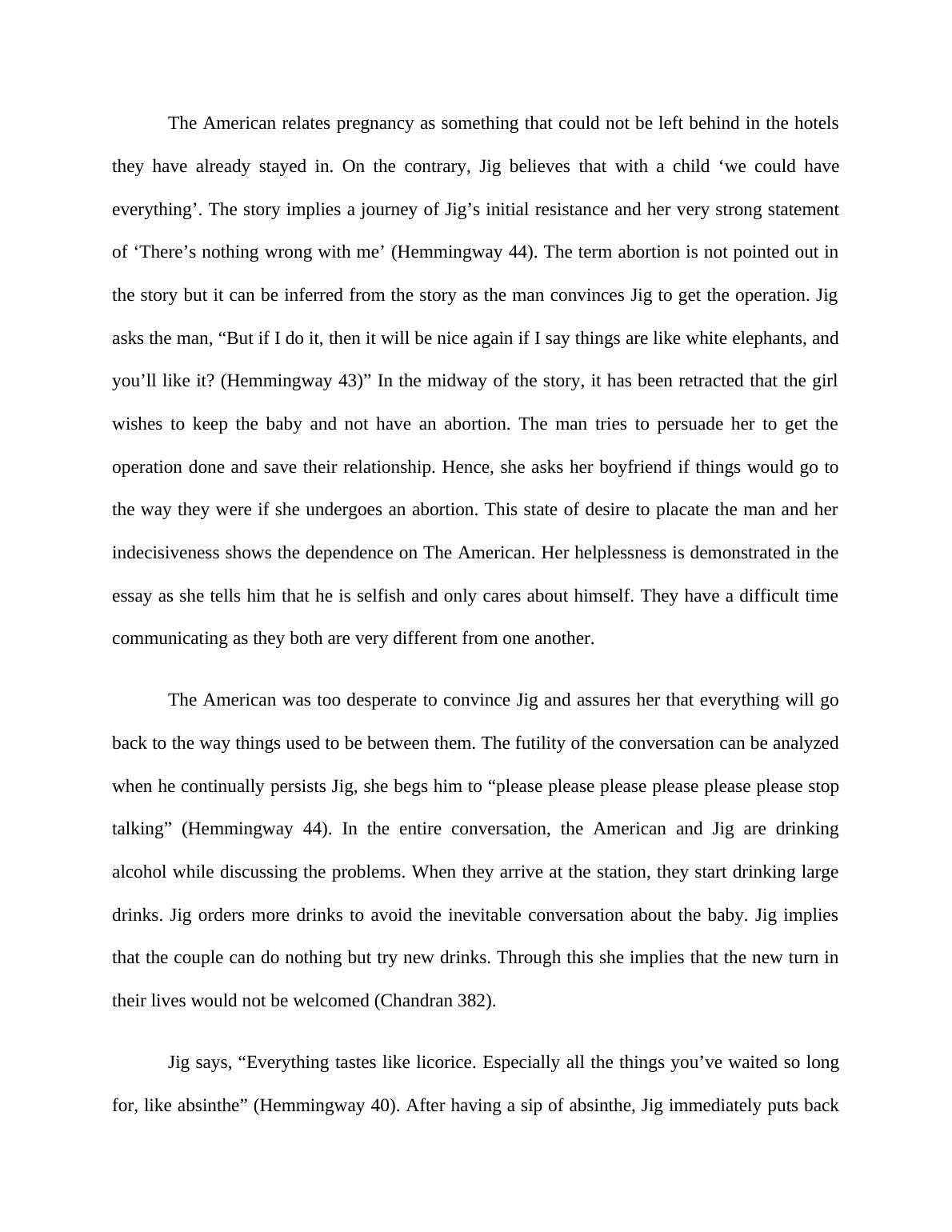 The American relates pregnancy as something that could not be left behind in the hotels they have already stayed in. On the contrary, Jig believes that with a child ‘we could have everything’. The story implies a journey of Jig’s initial resistance and her very strong statement of ‘There’s nothing wrong with me’ (Hemmingway 44). The term abortion is not pointed out in the story but it can be inferred from the story as the man convinces Jig to get the operation. Jig asks the man, “But if I do it, then it will be nice again if I say things are like white elephants, and you’ll like it? (Hemmingway 43)” In the midway of the story, it has been retracted that the girl wishes to keep the baby and not have an abortion. The man tries to persuade her to get the operation done and save their relationship. Hence, she asks her boyfriend if things would go to the way they were if she undergoes an abortion. This state of desire to placate the man and her indecisiveness shows the dependence on The American. Her helplessness is demonstrated in the essay as she tells him that he is selfish and only cares about himself. They have a difficult time communicating as they both are very different from one another.

The American was too desperate to convince Jig and assures her that everything will go back to the way things used to be between them. The futility of the conversation can be analyzed when he continually persists Jig, she begs him to “please please please please please please stop talking” (Hemmingway 44). In the entire conversation, the American and Jig are drinking alcohol while discussing the problems. When they arrive at the station, they start drinking large drinks. Jig orders more drinks to avoid the inevitable conversation about the baby. Jig implies that the couple can do nothing but try new drinks. Through this she implies that the new turn in their lives would not be welcomed (Chandran 382).

Jig says, “Everything tastes like licorice. Especially all the things you’ve waited so long for, like absinthe” (Hemmingway 40). After having a sip of absinthe, Jig immediately puts back